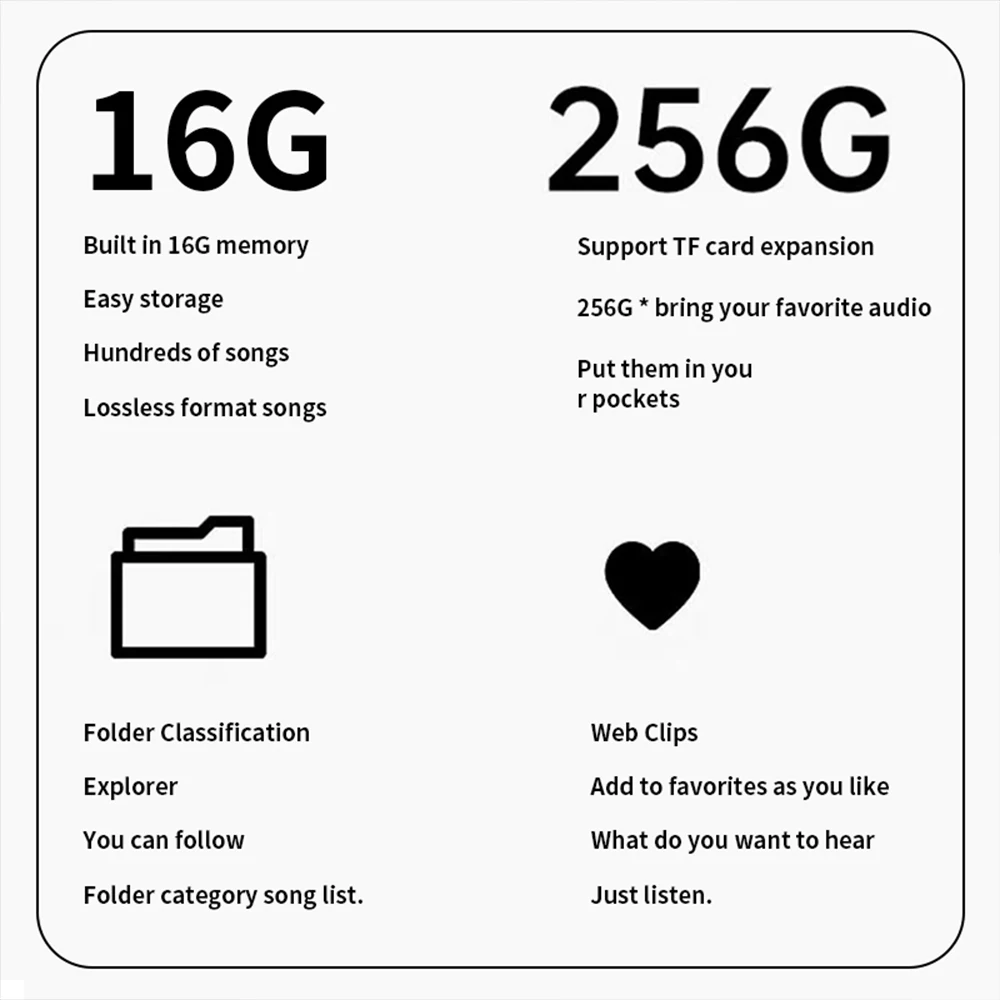 16G

Built in 16G memory

Easy storage

Hundreds of songs

Lossless format songs

256G

Support TF card expansion

256G * bring your favorite audio

Put them in you
r pockets

Folder Classification

Explorer

You can follow

Folder category song list.

Web Clips

Add to favorites as you like

What do you want to hear

Just listen.